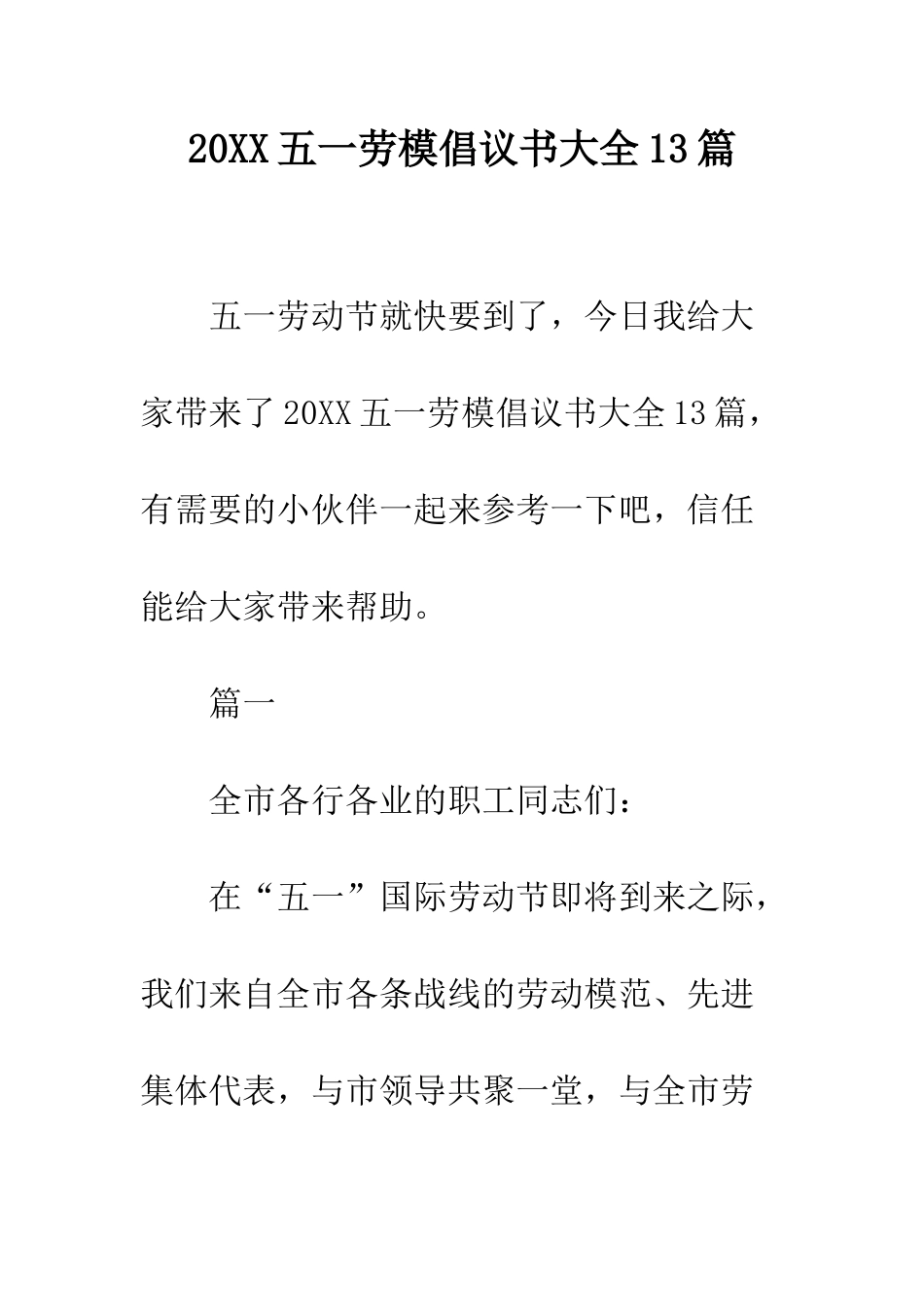 20XX五一劳模倡议书大全13篇

五一劳动节就快要到了，今日我给大家带来了20XX五一劳模倡议书大全13篇，有需要的小伙伴一起来参考一下吧，信任能给大家带来帮助。

篇一

全市各行各业的职工同志们：

在“五一”国际劳动节即将到来之际，我们来自全市各条战线的劳动模范、先进集体代表，与市领导共聚一堂，与全市劳